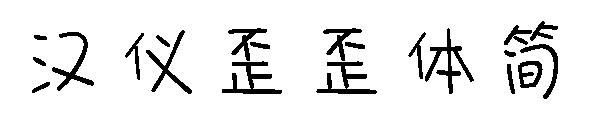 汉仪歪歪体简